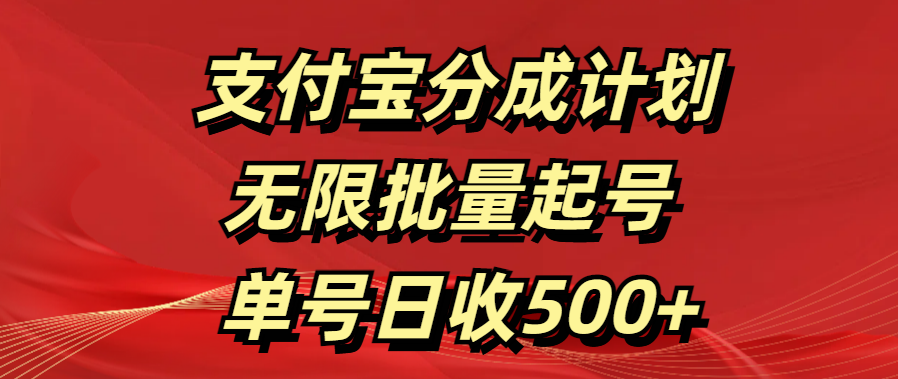 支付宝分成计划
无限批量起号
单号日收500+